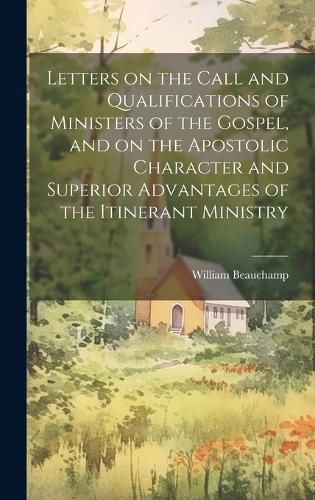 Letters on the Call and Qualifications of Ministers of the Gospel, and on the Apostolic Character and Superior Advantages of the Itinerant Ministry

William Beauchamp